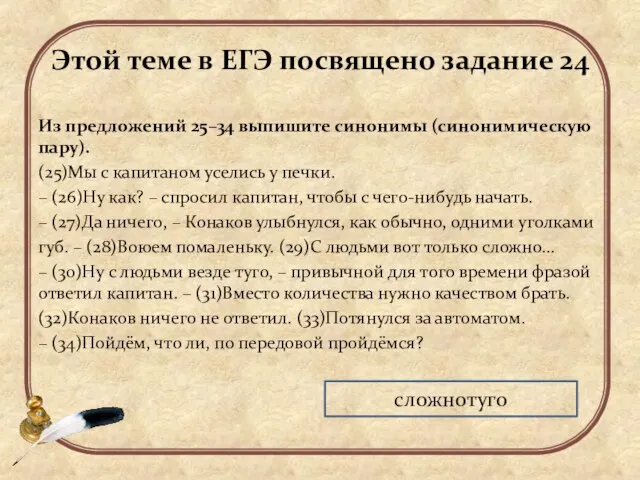 Этой теме в ЕГЭ посвящено задание 24

Из предложений 25–34 выпишите синонимы (синонимическую пару).

(25)Мы с капитаном уселись у печки.

– (26)Ну как? – спросил капитан, чтобы с чего-нибудь начать.

– (27)Да ничего, – Конаков улыбнулся, как обычно, одними уголками губ. – (28)Воюем помаленьку. (29)С людьми вот только сложно...

– (30)Ну с людьми везде туго, – привычной для того времени фразой ответил капитан. – (31)Вместо количества нужно качеством брать.

(32)Конаков ничего не ответил. (33)Потянулся за автоматом.

– (34)Пойдём, что ли, по передовой пройдёмся?

сложнотуго